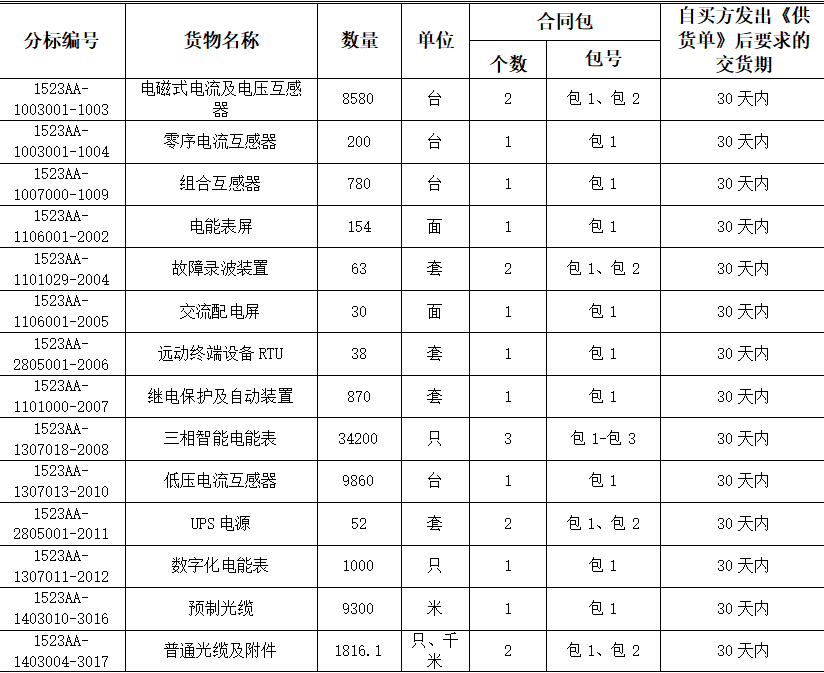 | 分标编号 | 货物名称 | 数量 | 单位 | 合同包 个数 | 合同包 包号 | 自买方发出《供货单》后要求的交货期 |
|---|---|---|---|---|---|---|
| 1523AA-1003001-1003 | 电磁式电流及电压互感器 | 8580 | 台 | 2 | 包 1、包 2 | 30 天内 |
| 1523AA-1003001-1004 | 零序电流互感器 | 200 | 台 | 1 | 包 1 | 30 天内 |
| 1523AA-1007000-1009 | 组合互感器 | 780 | 台 | 1 | 包 1 | 30 天内 |
| 1523AA-1106001-2002 | 电能表屏 | 154 | 面 | 1 | 包 1 | 30 天内 |
| 1523AA-1101029-2004 | 故障录波装置 | 63 | 套 | 2 | 包 1、包 2 | 30 天内 |
| 1523AA-1106001-2005 | 交流配电屏 | 30 | 面 | 1 | 包 1 | 30 天内 |
| 1523AA-2805001-2006 | 远动终端设备 RTU | 38 | 套 | 1 | 包 1 | 30 天内 |
| 1523AA-1101000-2007 | 继电保护及自动装置 | 870 | 套 | 1 | 包 1 | 30 天内 |
| 1523AA-1307018-2008 | 三相智能电能表 | 34200 | 只 | 3 | 包 1-包 3 | 30 天内 |
| 1523AA-1307013-2010 | 低压电流互感器 | 9860 | 台 | 1 | 包 1 | 30 天内 |
| 1523AA-2805001-2011 | UPS 电源 | 52 | 套 | 2 | 包 1、包 2 | 30 天内 |
| 1523AA-1307011-2012 | 数字化电能表 | 1000 | 只 | 1 | 包 1 | 30 天内 |
| 1523AA-1403010-3016 | 预制光缆 | 9300 | 米 | 1 | 包 1 | 30 天内 |
| 1523AA-1403004-3017 | 普通光缆及附件 | 1816.1 | 只、千米 | 2 | 包 1、包 2 | 30 天内 |